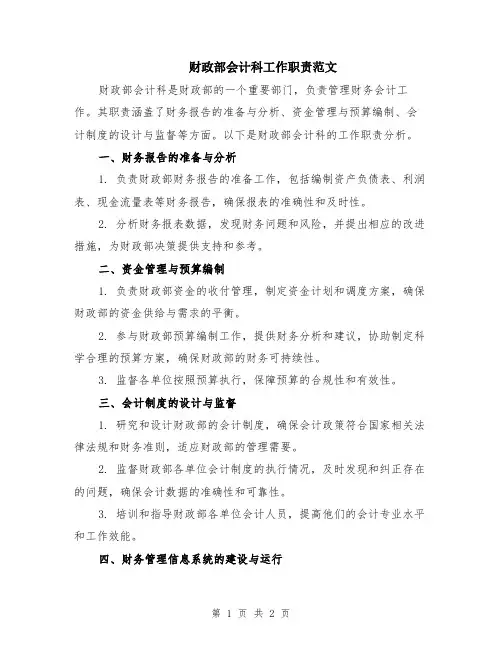 财政部会计科工作职责范文

财政部会计科是财政部的一个重要部门，负责管理财务会计工作。其职责涵盖了财务报告的准备与分析、资金管理与预算编制、会计制度的设计与监督等方面。以下是财政部会计科的工作职责分析。

一、财务报告的准备与分析

1. 负责财政部财务报告的准备工作，包括编制资产负债表、利润表、现金流量表等财务报告，确保报表的准确性和及时性。

2. 分析财务报表数据，发现财务问题和风险，并提出相应的改进措施，为财政部决策提供支持和参考。

二、资金管理与预算编制

1. 负责财政部资金的收付管理，制定资金计划和调度方案，确保财政部的资金供给与需求的平衡。

2. 参与财政部预算编制工作，提供财务分析和建议，协助制定科学合理的预算方案，确保财政部的财务可持续性。

3. 监督各单位按照预算执行，保障预算的合规性和有效性。

三、会计制度的设计与监督

1. 研究和设计财政部的会计制度，确保会计政策符合国家相关法律法规和财务准则，适应财政部的管理需要。

2. 监督财政部各单位会计制度的执行情况，及时发现和纠正存在的问题，确保会计数据的准确性和可靠性。

3. 培训和指导财政部各单位会计人员，提高他们的会计专业水平和工作效能。

四、财务管理信息系统的建设与运行

第 1 页 共 2 页